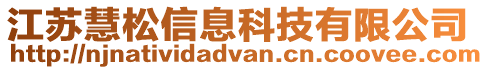 江苏慧松信息科技有限公司
http://njnatividadvan.cn.coovee.com